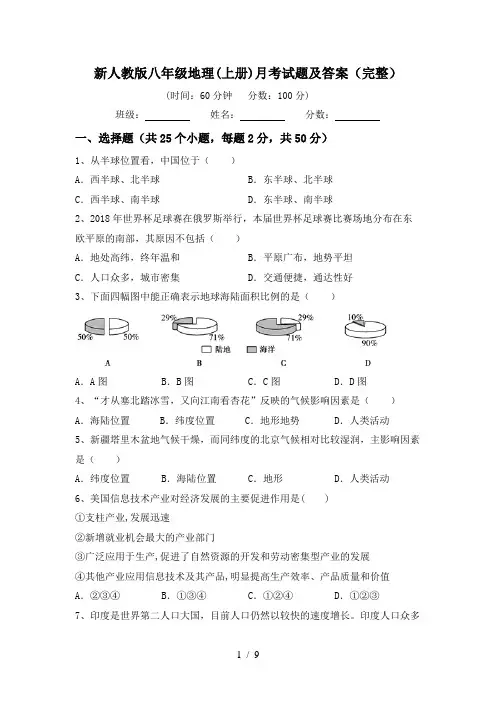 新人教版八年级地理(上册)月考试题及答案（完整）

（时间：60 分钟　分数：100 分）

班级：________　姓名：________　分数：________

一、选择题（共 25 个小题，每题 2 分，共 50 分）

1、从半球位置看，中国位于（　　）

A. 西半球、北半球　　B. 东半球、北半球

C. 西半球、南半球　　D. 东半球、南半球

2、2018 年世界杯足球赛在俄罗斯举行，本届世界杯足球赛比赛场地分布在东欧平原的南部，其原因不包括（　　）

A. 地处高纬，终年温和　　B. 平原广布，地势平坦

C. 人口众多，城市密集　　D. 交通便捷，通达性好

3、下面四幅图中能正确表示地球海陆面积比例的是（　　）

50%　50%　29%　71%　29%　71%　10%　90%

陆地　海洋

A　B　C　D

A. A 图　B. B 图　C. C 图　D. D 图

4、“才从塞北踏冰雪，又向江南看杏花”反映的气候影响因素是（　　）

A. 海陆位置　B. 纬度位置　C. 地形地势　D. 人类活动

5、新疆塔里木盆地气候干燥，而同纬度的北京气候相对比较湿润，主影响因素是（　　）

A. 纬度位置　B. 海陆位置　C. 地形　D. 人类活动

6、美国信息技术产业对经济发展的主要促进作用是(　　)

①支柱产业，发展迅速

②新增就业机会最大的产业部门

③广泛应用于生产，促进了自然资源的开发和劳动密集型产业的发展

④其他产业应用信息技术及其产品，明显提高生产效率、产品质量和价值

A. ②③④　B. ①③④　C. ①②④　D. ①②③

7、印度是世界第二人口大国，目前人口仍然以较快的速度增长。印度人口众多

1 / 9